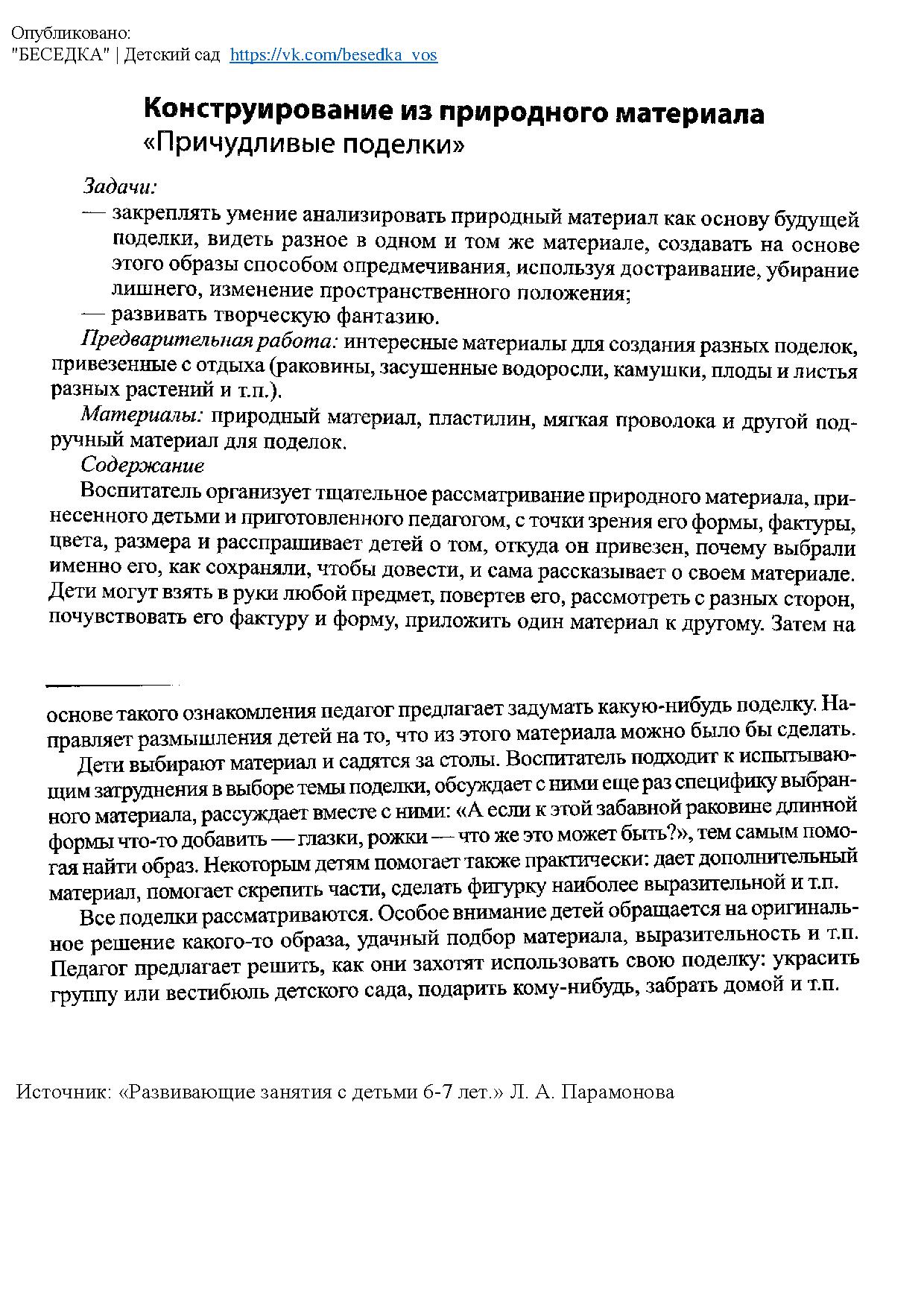 Опубликовано:
"БЕСЕДКА" | Детский сад https://vk.com/besedka_vos

Конструирование из природного материала
«Причудливые поделки»

Задачи:
— закреплять умение анализировать природный материал как основу будущей поделки, видеть разное в одном и том же материале, создавать на основе этого образы способом опредмечивания, используя достраивание, убирание лишнего, изменение пространственного положения;
— развивать творческую фантазию.

Предварительная работа: интересные материалы для создания разных поделок, привезенные с отдыха (раковины, засушенные водоросли, камушки, плоды и листья разных растений и т.п.).

Материалы: природный материал, пластилин, мягкая проволока и другой подручный материал для поделок.

Содержание

Воспитатель организует тщательное рассматривание природного материала, принесенного детьми и приготовленного педагогом, с точки зрения его формы, фактуры, цвета, размера и расспрашивает детей о том, откуда он привезен, почему выбрали именно его, как сохраняли, чтобы довести, и сама рассказывает о своем материале. Дети могут взять в руки любой предмет, повертев его, рассмотреть с разных сторон, почувствовать его фактуру и форму, приложить один материал к другому. Затем на основе такого ознакомления педагог предлагает задумать какую-нибудь поделку. Направляет размышления детей на то, что из этого материала можно было бы сделать.

Дети выбирают материал и садятся за столы. Воспитатель подходит к испытывающим затруднения в выборе темы поделки, обсуждает с ними еще раз специфику выбранного материала, рассуждает вместе с ними: «А если к этой забавной раковине длинной формы что-то добавить — глазки, рожки — что же это может быть?», тем самым помогая найти образ. Некоторым детям помогает также практически: дает дополнительный материал, помогает скрепить части, сделать фигурку наиболее выразительной и т.п.

Все поделки рассматриваются. Особое внимание детей обращается на оригинальное решение какого-то образа, удачный подбор материала, выразительность и т.п. Педагог предлагает решить, как они захотят использовать свою поделку: украсить группу или вестибюль детского сада, подарить кому-нибудь, забрать домой и т.п.

Источник: «Развивающие занятия с детьми 6-7 лет.» Л. А. Парамонова